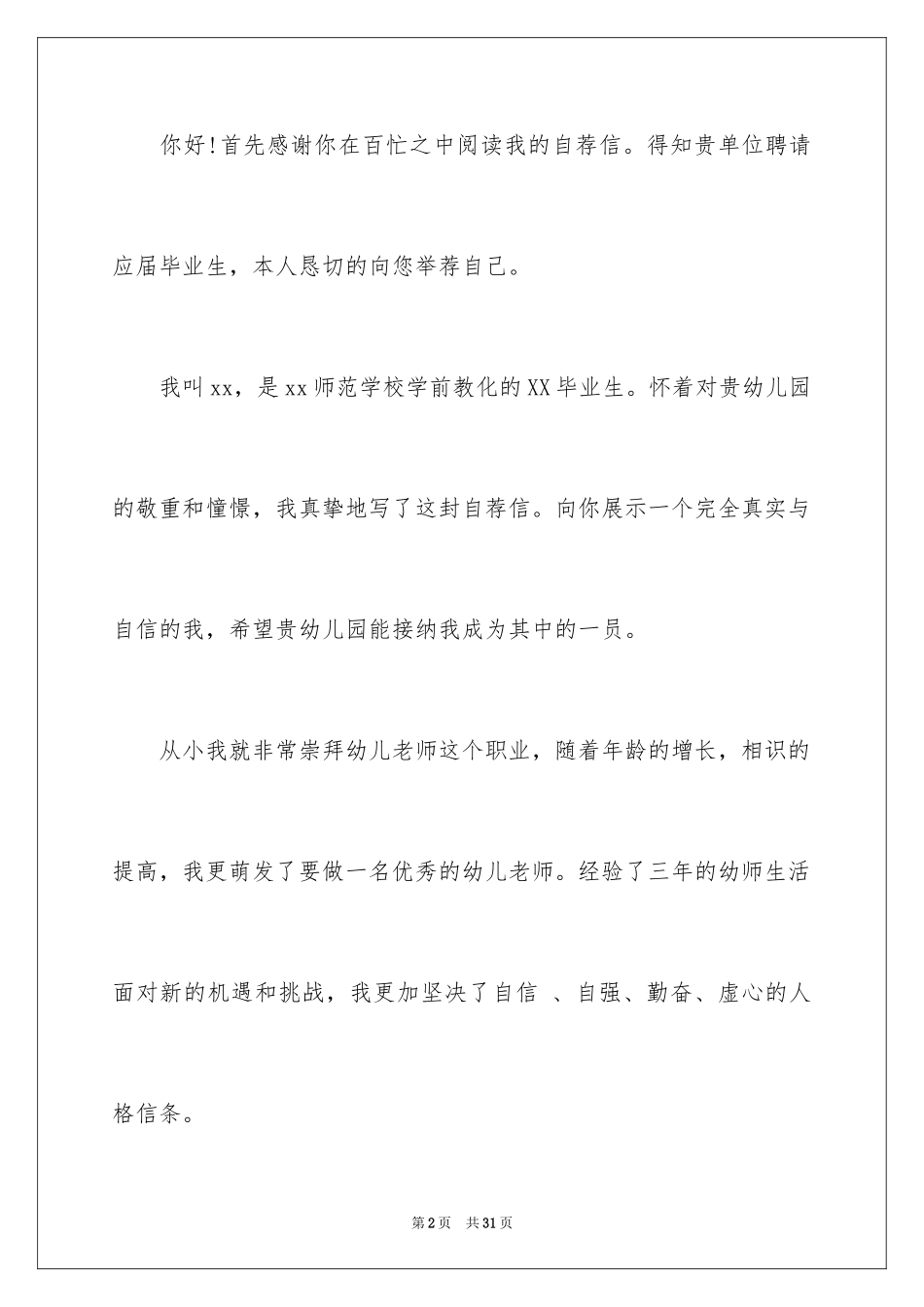 你好!首先感谢你在百忙之中阅读我的自荐信。得知贵单位聘请应届毕业生，本人恳切的向您举荐自己。

我叫xx，是xx师范学校学前教化的XX毕业生。怀着对贵幼儿园的敬重和憧憬，我真挚地写了这封自荐信。向你展示一个完全真实与自信的我，希望贵幼儿园能接纳我成为其中的一员。

从小我就非常崇拜幼儿老师这个职业，随着年龄的增长，相识的提高，我更萌发了要做一名优秀的幼儿老师。经验了三年的幼师生活面对新的机遇和挑战，我更加坚决了自信 、自强、勤奋、虚心的人格信条。

第2页 共31页